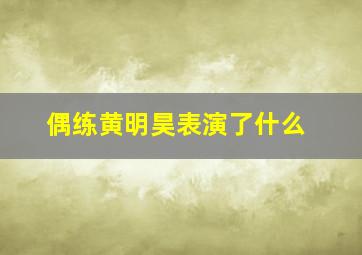 偶练黄明昊表演了什么